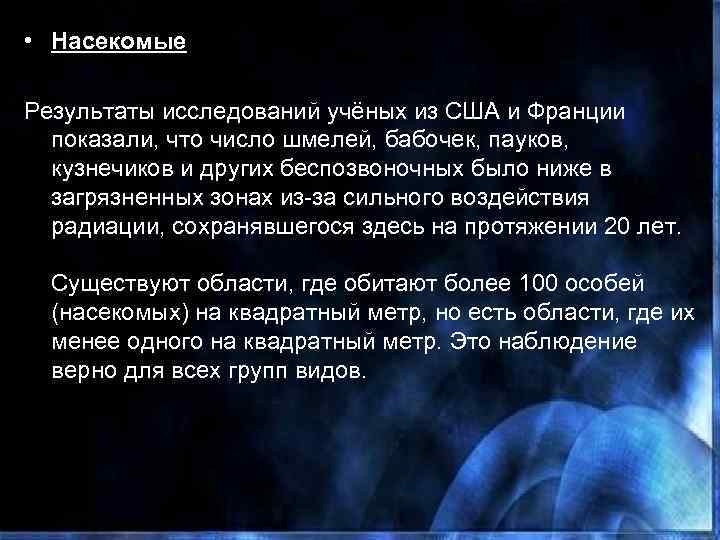 • Насекомые

Результаты исследований учёных из США и Франции показали, что число шмелей, бабочек, пауков, кузнечиков и других беспозвоночных было ниже в загрязненных зонах из-за сильного воздействия радиации, сохранявшегося здесь на протяжении 20 лет.

Существуют области, где обитают более 100 особей (насекомых) на квадратный метр, но есть области, где их менее одного на квадратный метр. Это наблюдение верно для всех групп видов.